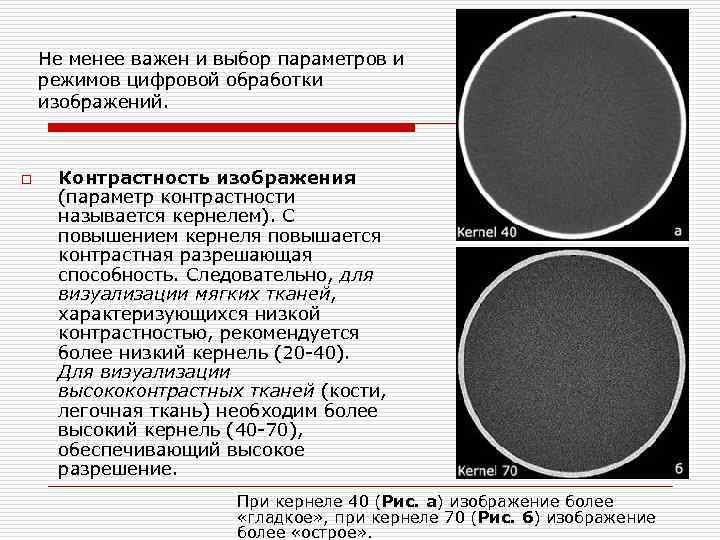 Не менее важен и выбор параметров и режимов цифровой обработки изображений.

Контрастность изображения (параметр контрастности называется кернелем). С повышением кернеля повышается контрастная разрешающая способность. Следовательно, для визуализации мягких тканей, характеризующихся низкой контрастностью, рекомендуется более низкий кернель (20-40). Для визуализации высококонтрастных тканей (кости, легочная ткань) необходим более высокий кернель (40-70), обеспечивающий высокое разрешение.

Kernel 40

а

Kernel 70

б

При кернеле 40 (Рис. а) изображение более «гладкое», при кернеле 70 (Рис. б) изображение более «острое».